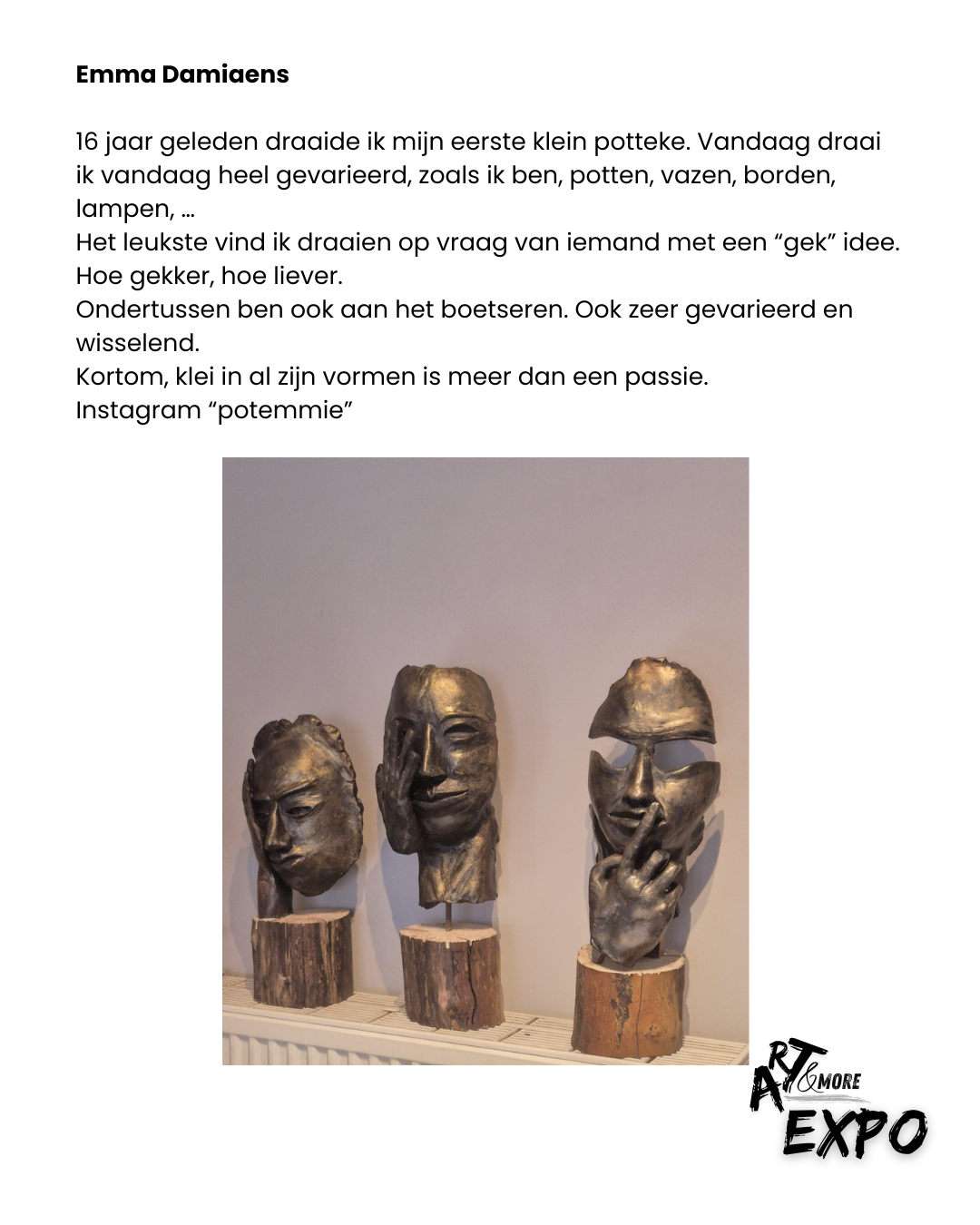 Emma Damiaens

16 jaar geleden draaide ik mijn eerste klein potteke. Vandaag draai ik vandaag heel gevarieerd, zoals ik ben, potten, vazen, borden, lampen, ...

Het leukste vind ik draaien op vraag van iemand met een "gek" idee. Hoe gekker, hoe liever.

Ondertussen ben ook aan het boetseren. Ook zeer gevarieerd en wisselend.

Kortom, klei in al zijn vormen is meer dan een passie.

Instagram "potemmie"

ART &MORE
EXPO